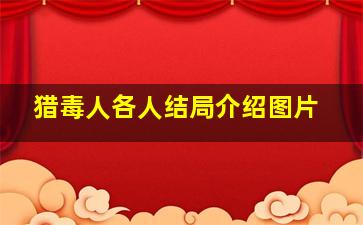 猎毒人各人结局介绍图片